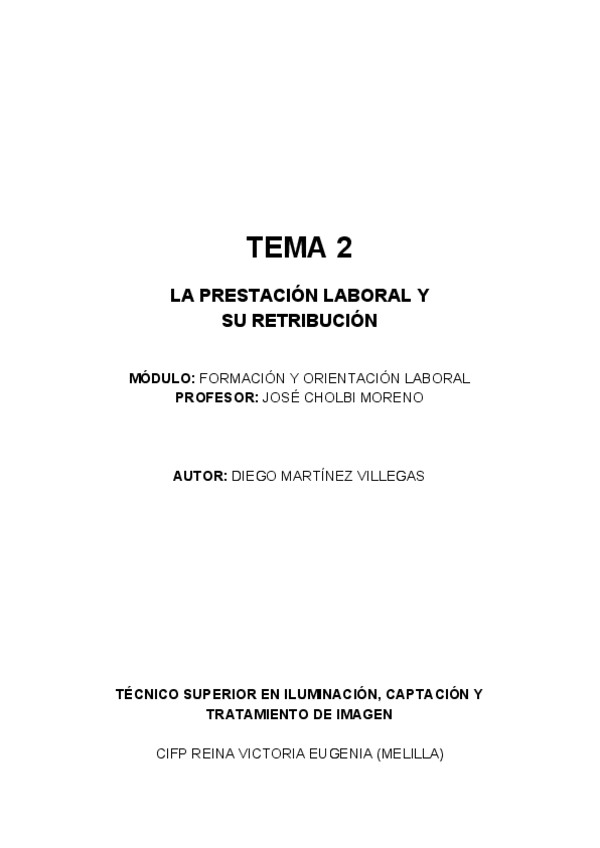 TEMA 2

LA PRESTACIÓN LABORAL Y
SU RETRIBUCIÓN

MÓDULO: FORMACIÓN Y ORIENTACIÓN LABORAL
PROFESOR: JOSÉ CHOLBI MORENO

AUTOR: DIEGO MARTÍNEZ VILLEGAS

TÉCNICO SUPERIOR EN ILUMINACIÓN, CAPTACIÓN Y TRATAMIENTO DE IMAGEN

CIFP REINA VICTORIA EUGENIA (MELILLA)